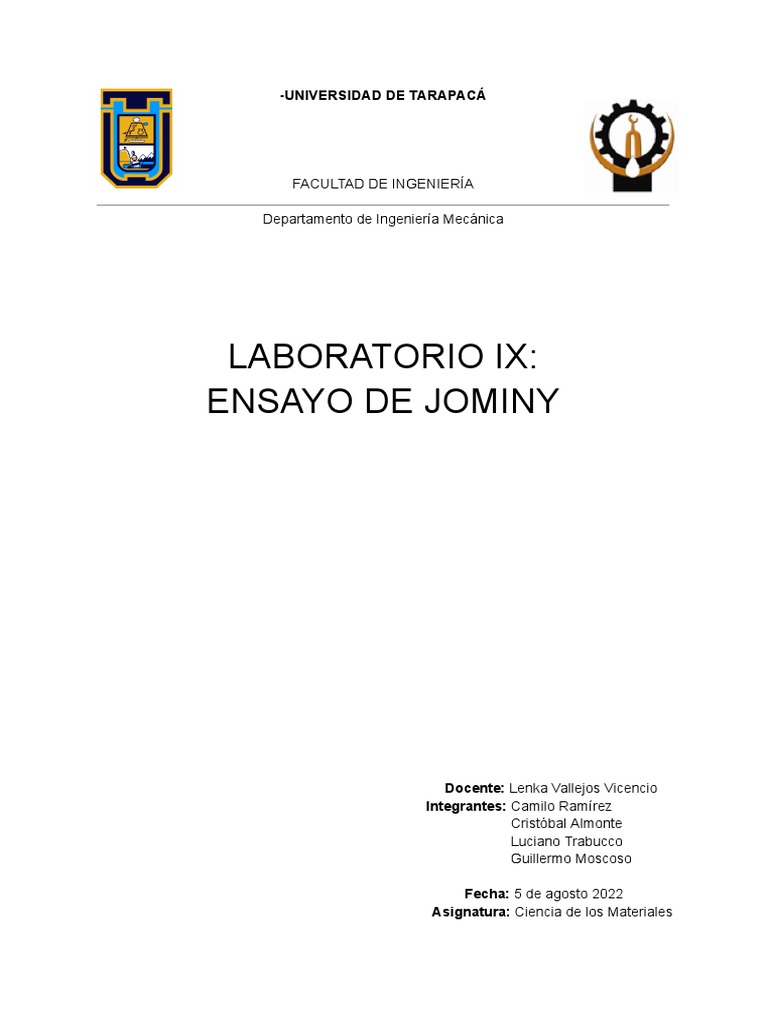 -UNIVERSIDAD DE TARAPACÁ

FACULTAD DE INGENIERÍA

Departamento de Ingeniería Mecánica

LABORATORIO IX:
ENSAYO DE JOMINY

Docente: Lenka Vallejos Vicencio
Integrantes: Camilo Ramírez
Cristóbal Almonte
Luciano Trabucco
Guillermo Moscoso

Fecha: 5 de agosto 2022
Asignatura: Ciencia de los Materiales